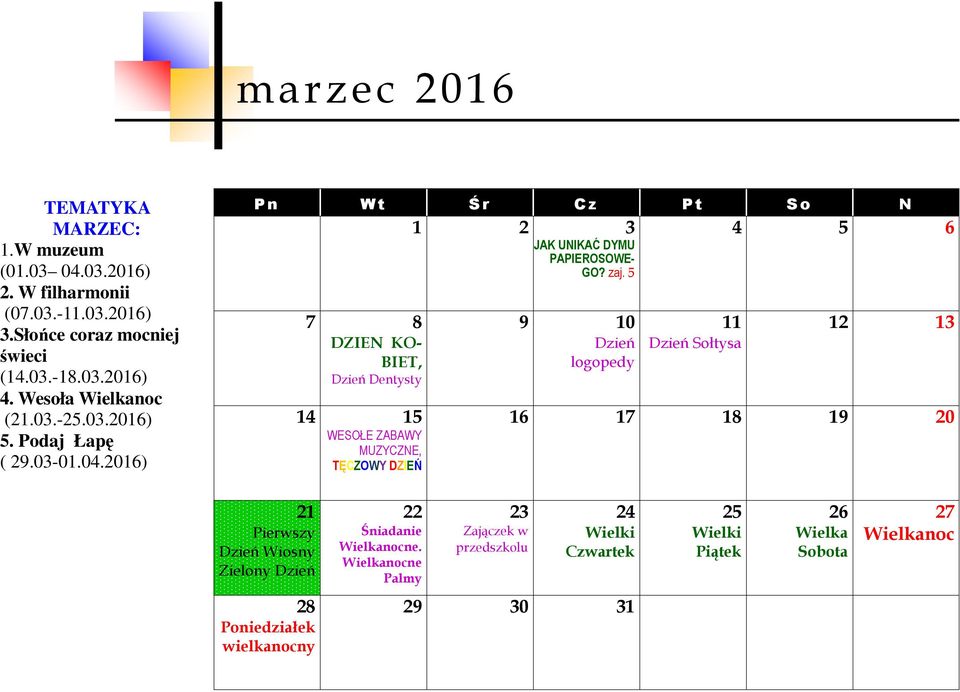 marzec 2016

TEMATYKA MARZEC:
1.W muzeum
(01.03– 04.03.2016)
2. W filharmonii
(07.03.-11.03.2016)
3.Słońce coraz mocniej świeci
(14.03.-18.03.2016)
4. Wesoła Wielkanoc
(21.03.-25.03.2016)
5. Podaj Łapę
( 29.03-01.04.2016)

| Pn | Wt | Śr | Cz | Pt | So | N |
|---|---|---|---|---|---|---|
| | 1 | 2 | 3 JAK UNIKAĆ DYMU PAPIEROSOWEGO? zaj. 5 | 4 | 5 | 6 |
| 7 | 8 DZIEN KOBIET, Dzień Dentysty | 9 | 10 Dzień logopedy | 11 Dzień Sołtysa | 12 | 13 |
| 14 | 15 WESOŁE ZABAWY MUZYCZNE, TĘCZOWY DZIEŃ | 16 | 17 | 18 | 19 | 20 |
| 21 Pierwszy Dzień Wiosny Zielony Dzień | 22 Śniadanie Wielkanocne. Wielkanocne Palmy | 23 Zajączek w przedszkolu | 24 Wielki Czwartek | 25 Wielki Piątek | 26 Wielka Sobota | 27 Wielkanoc |
| 28 Poniedziałek wielkanocny | 29 | 30 | 31 | | | |